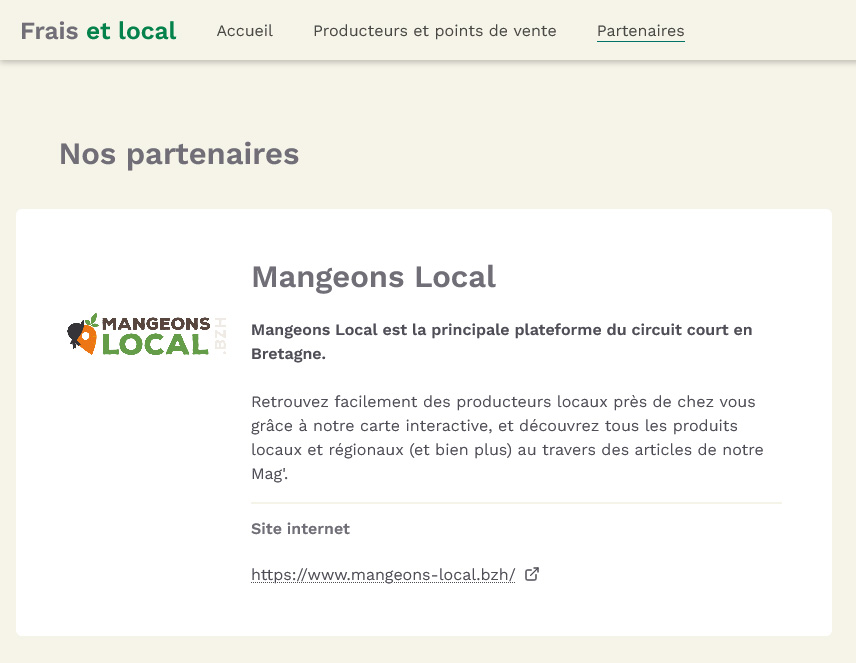 Frais et local Accueil Producteurs et points de vente Partenaires

Nos partenaires

MANGEONS LOCAL .BZH

Mangeons Local

Mangeons Local est la principale plateforme du circuit court en Bretagne.

Retrouvez facilement des producteurs locaux près de chez vous grâce à notre carte interactive, et découvrez tous les produits locaux et régionaux (et bien plus) au travers des articles de notre Mag'.

Site internet

https://www.mangeons-local.bzh/